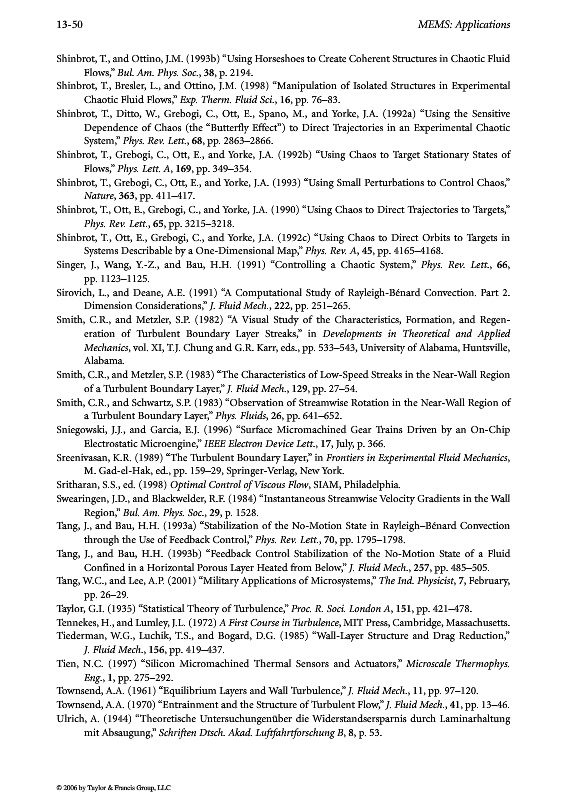 13-50

MEMS: Applications

Shinbrot, T., and Ottino, J.M. (1993b) "Using Horseshoes to Create Coherent Structures in Chaotic Fluid Flows," Bul. Am. Phys. Soc., 38, p. 2194.

Shinbrot, T., Bresler, L., and Ottino, J.M. (1998) "Manipulation of Isolated Structures in Experimental Chaotic Fluid Flows," Exp. Therm. Fluid Sci., 16, pp. 76–83.

Shinbrot, T., Ditto, W., Grebogi, C., Ott, E., Spano, M., and Yorke, J.A. (1992a) "Using the Sensitive Dependence of Chaos (the "Butterfly Effect") to Direct Trajectories in an Experimental Chaotic System," Phys. Rev. Lett., 68, pp. 2863–2866.

Shinbrot, T., Grebogi, C., Ott, E., and Yorke, J.A. (1992b) "Using Chaos to Target Stationary States of Flows," Phys. Lett. A, 169, pp. 349–354.

Shinbrot, T., Grebogi, C., Ott, E., and Yorke, J.A. (1993) "Using Small Perturbations to Control Chaos," Nature, 363, pp. 411–417.

Shinbrot, T., Ott, E., Grebogi, C., and Yorke, J.A. (1990) "Using Chaos to Direct Trajectories to Targets," Phys. Rev. Lett., 65, pp. 3215–3218.

Shinbrot, T., Ott, E., Grebogi, C., and Yorke, J.A. (1992c) "Using Chaos to Direct Orbits to Targets in Systems Describable by a One-Dimensional Map," Phys. Rev. A, 45, pp. 4165–4168.

Singer, J., Wang, Y.-Z., and Bau, H.H. (1991) "Controlling a Chaotic System," Phys. Rev. Lett., 66, pp. 1123–1125.

Sirovich, L., and Deane, A.E. (1991) "A Computational Study of Rayleigh-Bénard Convection. Part 2. Dimension Considerations," J. Fluid Mech., 222, pp. 251–265.

Smith, C.R., and Metzler, S.P. (1982) "A Visual Study of the Characteristics, Formation, and Regeneration of Turbulent Boundary Layer Streaks," in Developments in Theoretical and Applied Mechanics, vol. XI, T.J. Chung and G.R. Karr, eds., pp. 533–543, University of Alabama, Huntsville, Alabama.

Smith, C.R., and Metzler, S.P. (1983) "The Characteristics of Low-Speed Streaks in the Near-Wall Region of a Turbulent Boundary Layer," J. Fluid Mech., 129, pp. 27–54.

Smith, C.R., and Schwartz, S.P. (1983) "Observation of Streamwise Rotation in the Near-Wall Region of a Turbulent Boundary Layer," Phys. Fluids, 26, pp. 641–652.

Sniegowski, J.J., and Garcia, E.J. (1996) "Surface Micromachined Gear Trains Driven by an On-Chip Electrostatic Microengine," IEEE Electron Device Lett., 17, July, p. 366.

Sreenivasan, K.R. (1989) "The Turbulent Boundary Layer," in Frontiers in Experimental Fluid Mechanics, M. Gad-el-Hak, ed., pp. 159–29, Springer-Verlag, New York.

Sritharan, S.S., ed. (1998) Optimal Control of Viscous Flow, SIAM, Philadelphia.

Swearingen, J.D., and Blackwelder, R.F. (1984) "Instantaneous Streamwise Velocity Gradients in the Wall Region," Bul. Am. Phys. Soc., 29, p. 1528.

Tang, J., and Bau, H.H. (1993a) "Stabilization of the No-Motion State in Rayleigh–Bénard Convection through the Use of Feedback Control," Phys. Rev. Lett., 70, pp. 1795–1798.

Tang, J., and Bau, H.H. (1993b) "Feedback Control Stabilization of the No-Motion State of a Fluid Confined in a Horizontal Porous Layer Heated from Below," J. Fluid Mech., 257, pp. 485–505.

Tang, W.C., and Lee, A.P. (2001) "Military Applications of Microsystems," The Ind. Physicist, 7, February, pp. 26–29.

Taylor, G.I. (1935) "Statistical Theory of Turbulence," Proc. R. Soci. London A, 151, pp. 421–478.

Tennekes, H., and Lumley, J.L. (1972) A First Course in Turbulence, MIT Press, Cambridge, Massachusetts.

Tiederman, W.G., Luchik, T.S., and Bogard, D.G. (1985) "Wall-Layer Structure and Drag Reduction," J. Fluid Mech., 156, pp. 419–437.

Tien, N.C. (1997) "Silicon Micromachined Thermal Sensors and Actuators," Microscale Thermophys. Eng., 1, pp. 275–292.

Townsend, A.A. (1961) "Equilibrium Layers and Wall Turbulence," J. Fluid Mech., 11, pp. 97–120.

Townsend, A.A. (1970) "Entrainment and the Structure of Turbulent Flow," J. Fluid Mech., 41, pp. 13–46.

Ulrich, A. (1944) "Theoretische Untersuchungenüber die Widerstandsersparnis durch Laminarhaltung mit Absaugung," Schriften Dtsch. Akad. Luftfahrtforschung B, 8, p. 53.

© 2006 by Taylor & Francis Group, LLC